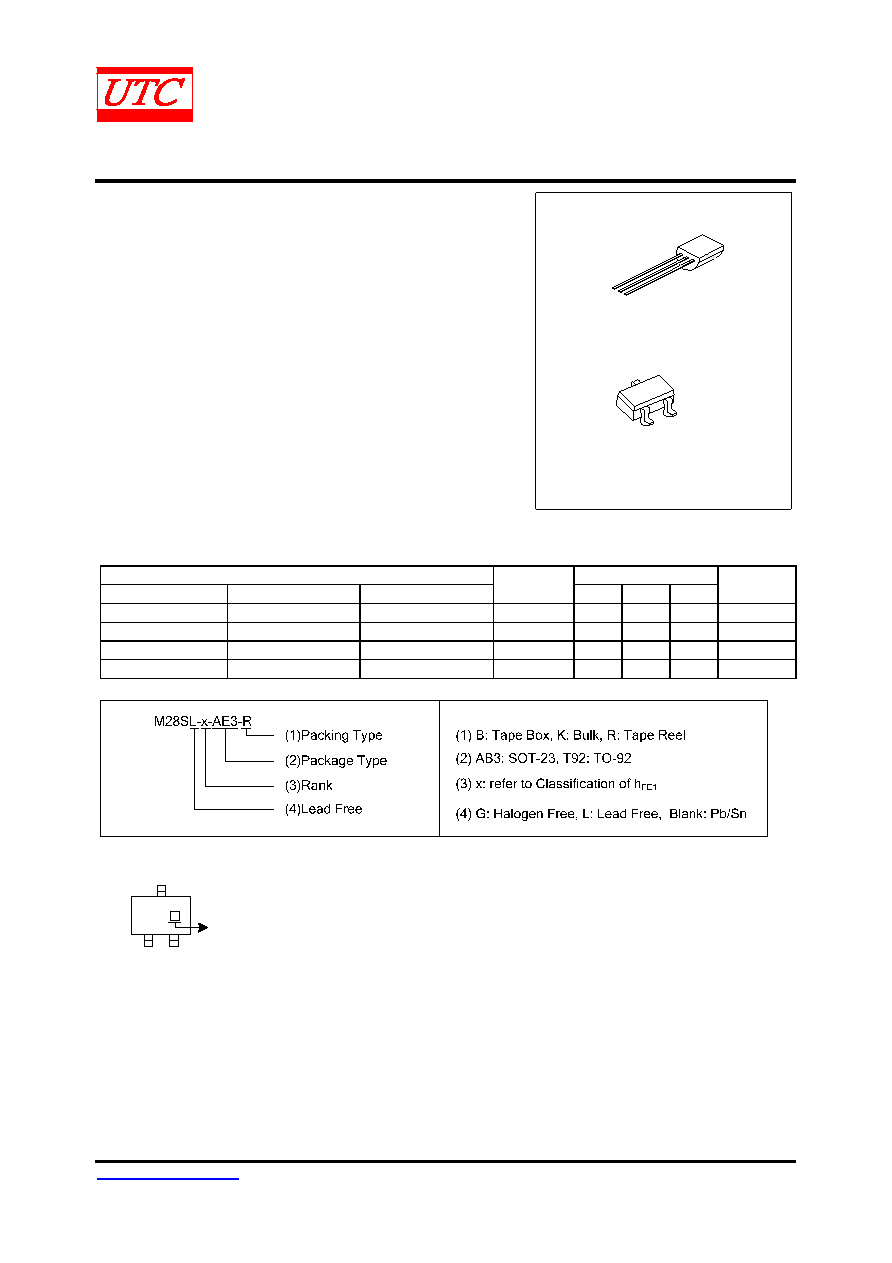 UTC

M28SL-x-AE3-R
(1)Packing Type
(2)Package Type
(3)Rank
(4)Lead Free

(1) B: Tape Box, K: Bulk, R: Tape Reel
(2) AB3: SOT-23, T92: TO-92
(3) x: refer to Classification of $h_{FE1}$
(4) G: Halogen Free, L: Lead Free, Blank: Pb/Sn